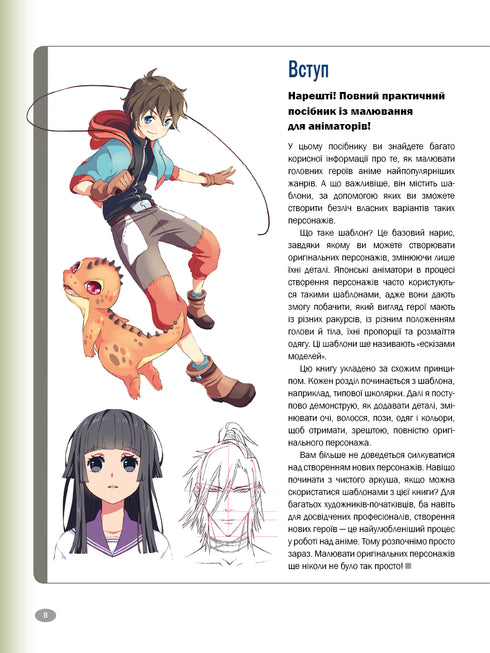 Вступ

Нарешті! Повний практичний посібник із малювання для аніматорів!

У цьому посібнику ви знайдете багато корисної інформації про те, як малювати головних героїв аніме найпопулярніших жанрів. А що важливіше, він містить шаблони, за допомогою яких ви зможете створити безліч власних варіантів таких персонажів.

Що таке шаблон? Це базовий нарис, завдяки якому ви можете створювати оригінальних персонажів, змінюючи лише їхні деталі. Японські аніматори в процесі створення персонажів часто користуються такими шаблонами, адже вони дають змогу побачити, який вигляд герої мають із різних ракурсів, із різним положенням голови й тіла, їхні пропорції та розмаїття одягу. Ці шаблони ще називають «ескізами моделей».

Цю книгу укладено за схожим принципом. Кожен розділ починається з шаблона, наприклад, типової школярки. Далі я поступово демонструю, як додавати деталі, змінювати очі, волосся, пози, одяг і кольори, щоб отримати, зрештою, повністю оригінального персонажа.

Вам більше не доведеться силкуватися над створенням нових персонажів. Навіщо починати з чистого аркуша, якщо можна скористатися шаблонами з цієї книги? Для багатьох художників-початківців, ба навіть для досвідчених професіоналів, створення нових героїв — це найулюбленіший процес у роботі над аніме. Тому розпочнімо просто зараз. Малювати оригінальних персонажів ще ніколи не було так просто!

8